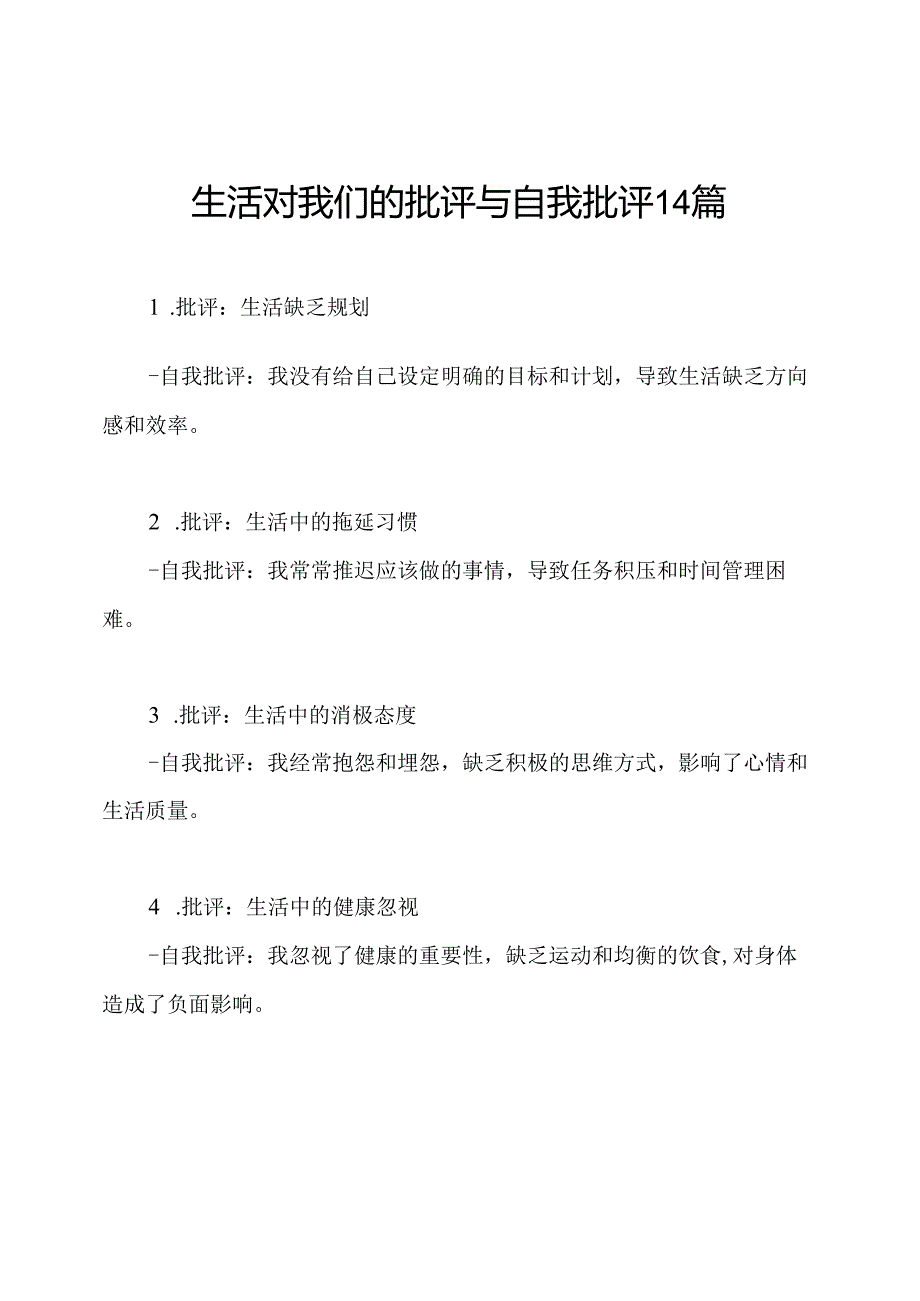 生活对我们的批评与自我批评14篇

1 .批评：生活缺乏规划

-自我批评：我没有给自己设定明确的目标和计划，导致生活缺乏方向感和效率。

2 .批评：生活中的拖延习惯

-自我批评：我常常推迟应该做的事情，导致任务积压和时间管理困难。

3 .批评：生活中的消极态度

-自我批评：我经常抱怨和埋怨，缺乏积极的思维方式，影响了心情和生活质量。

4 .批评：生活中的健康忽视

-自我批评：我忽视了健康的重要性，缺乏运动和均衡的饮食,对身体造成了负面影响。